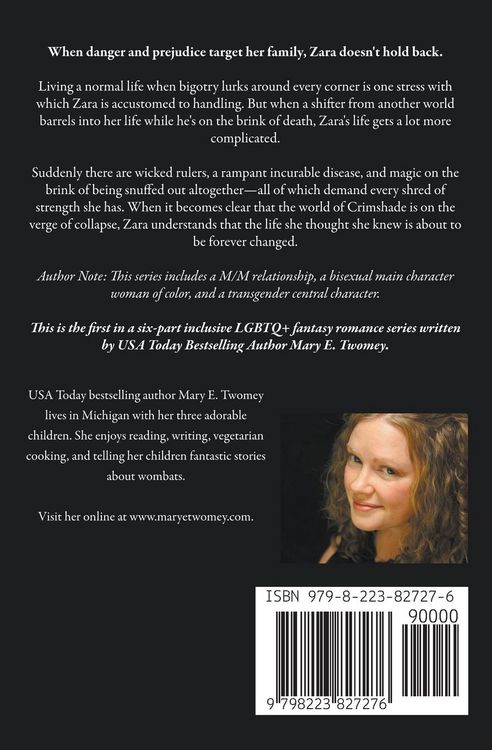 When danger and prejudice target her family, Zara doesn't hold back.

Living a normal life when bigotry lurks around every corner is one stress with which Zara is accustomed to handling. But when a shifter from another world barrels into her life while he's on the brink of death, Zara's life gets a lot more complicated.

Suddenly there are wicked rulers, a rampant incurable disease, and magic on the brink of being snuffed out altogether—all of which demand every shred of strength she has. When it becomes clear that the world of Crimshade is on the verge of collapse, Zara understands that the life she thought she knew is about to be forever changed.

Author Note: This series includes a M/M relationship, a bisexual main character woman of color, and a transgender central character.

This is the first in a six-part inclusive LGBTQ+ fantasy romance series written by USA Today Bestselling Author Mary E. Twomey.

USA Today bestselling author Mary E. Twomey lives in Michigan with her three adorable children. She enjoys reading, writing, vegetarian cooking, and telling her children fantastic stories about wombats.

Visit her online at www.maryetwomey.com.

ISBN 979-8-223-82727-6

90000

9 798223 827276